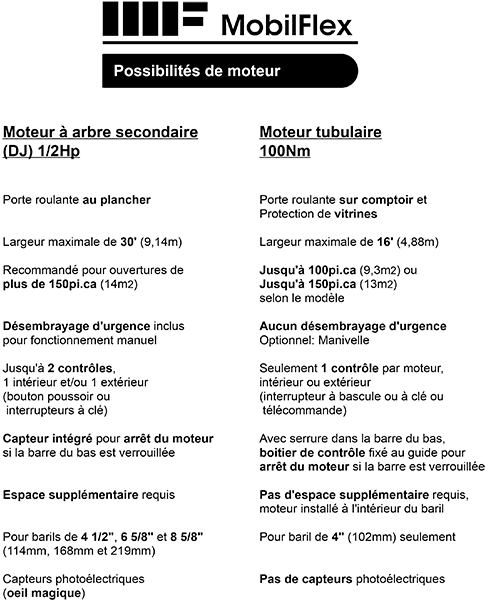 MobilFlex

Possibilités de moteur

Moteur à arbre secondaire (DJ) 1/2Hp

Porte roulante au plancher

Largeur maximale de 30' (9,14m)

Recommandé pour ouvertures de plus de 150pi.ca (14m2)

Désembrayage d'urgence inclus pour fonctionnement manuel

Jusqu'à 2 contrôles, 1 intérieur et/ou 1 extérieur (bouton poussoir ou interrupteurs à clé)

Capteur intégré pour arrêt du moteur si la barre du bas est verrouillée

Espace supplémentaire requis

Pour barils de 4 1/2", 6 5/8" et 8 5/8" (114mm, 168mm et 219mm)

Capteurs photoélectriques (oeil magique)

Moteur tubulaire 100Nm

Porte roulante sur comptoir et Protection de vitrines

Largeur maximale de 16' (4,88m)

Jusqu'à 100pi.ca (9,3m2) ou Jusqu'à 150pi.ca (13m2) selon le modèle

Aucun désembrayage d'urgence Optionnel: Manivelle

Seulement 1 contrôle par moteur, intérieur ou extérieur (interrupteur à bascule ou à clé ou télécommande)

Avec serrure dans la barre du bas, boitier de contrôle fixé au guide pour arrêt du moteur si la barre est verrouillée

Pas d'espace supplémentaire requis, moteur installé à l'intérieur du baril

Pour baril de 4" (102mm) seulement

Pas de capteurs photoélectriques